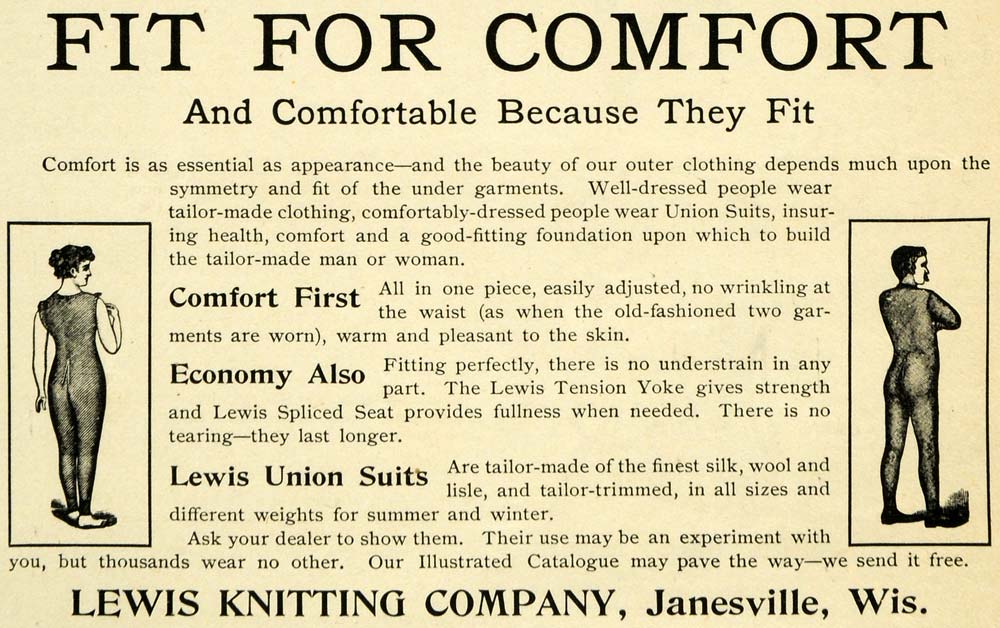 FIT FOR COMFORT

And Comfortable Because They Fit

Comfort is as essential as appearance—and the beauty of our outer clothing depends much upon the symmetry and fit of the under garments. Well-dressed people wear tailor-made clothing, comfortably-dressed people wear Union Suits, insuring health, comfort and a good-fitting foundation upon which to build the tailor-made man or woman.

Comfort First All in one piece, easily adjusted, no wrinkling at the waist (as when the old-fashioned two garments are worn), warm and pleasant to the skin.

Economy Also Fitting perfectly, there is no understrain in any part. The Lewis Tension Yoke gives strength and Lewis Spliced Seat provides fullness when needed. There is no tearing—they last longer.

Lewis Union Suits Are tailor-made of the finest silk, wool and lisle, and tailor-trimmed, in all sizes and different weights for summer and winter.

Ask your dealer to show them. Their use may be an experiment with you, but thousands wear no other. Our Illustrated Catalogue may pave the way—we send it free.

LEWIS KNITTING COMPANY, Janesville, Wis.